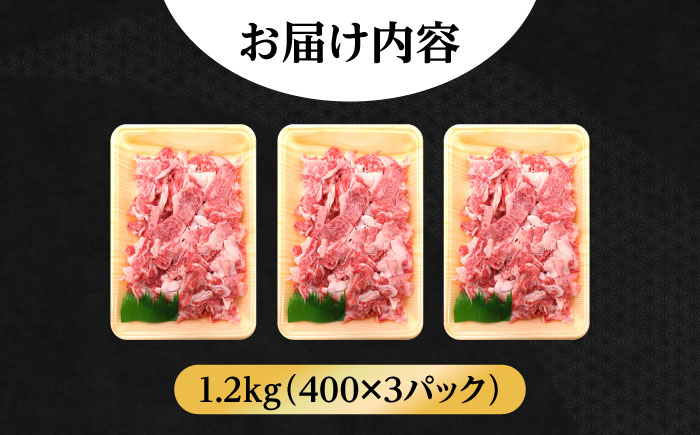 お届け内容

1.2kg(400×3パック)